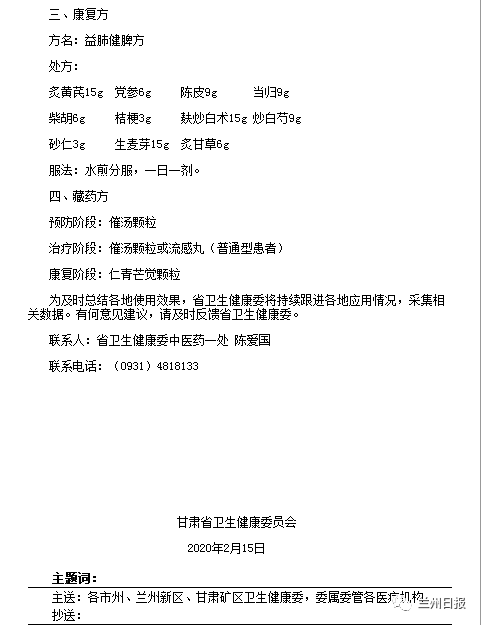 三、康复方

方名：益肺健脾方

处方：

炙黄芪15g 党参6g 陈皮9g 当归9g

柴胡6g 桔梗3g 麸炒白术15g 炒白芍9g

砂仁3g 生麦芽15g 炙甘草6g

服法：水煎分服，一日一剂。

四、藏药方

预防阶段：催汤颗粒

治疗阶段：催汤颗粒或流感丸（普通型患者）

康复阶段：仁青芒觉颗粒

为及时总结各地使用效果，省卫生健康委将持续跟进各地应用情况，采集相关数据。有何意见建议，请及时反馈省卫生健康委。

联系人：省卫生健康委中医药一处 陈爱国

联系电话：（0931）4818133

甘肃省卫生健康委员会

2020年2月15日

主题词：

主送：各市州、兰州新区、甘肃矿区卫生健康委，委属委管各医疗机构

抄送：

兰州日报